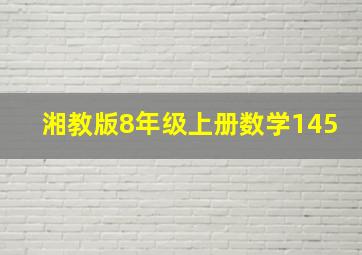 湘教版8年级上册数学145